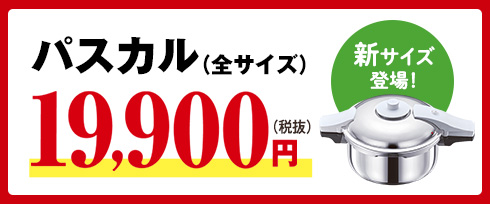 パスカル（全サイズ）

19,900円（税抜）

新サイズ登場！